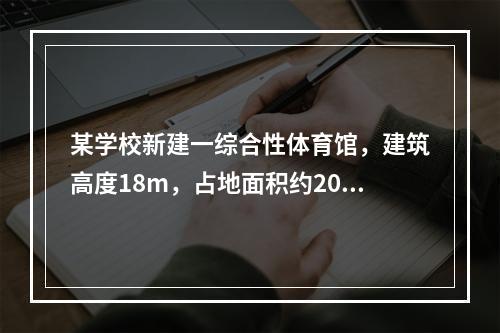 某学校新建一综合性体育馆，建筑高度18m，占地面积约20...